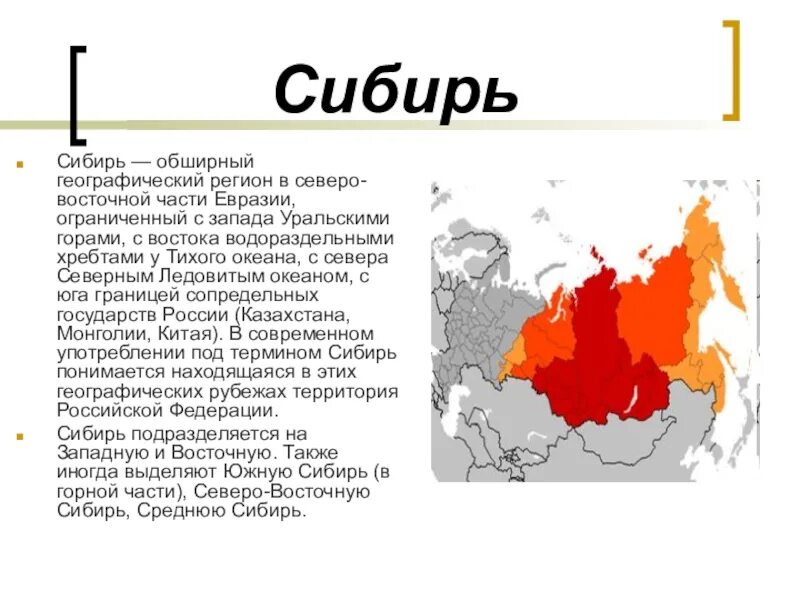 Сибирь

Сибирь — обширный географический регион в северо-восточной части Евразии, ограниченный с запада Уральскими горами, с востока водораздельными хребтами у Тихого океана, с севера Северным Ледовитым океаном, с юга границей сопредельных государств России (Казахстана, Монголии, Китая). В современном употреблении под термином Сибирь понимается находящаяся в этих географических рубежах территория Российской Федерации.

Сибирь подразделяется на Западную и Восточную. Также иногда выделяют Южную Сибирь (в горной части), Северо-Восточную Сибирь, Среднюю Сибирь.